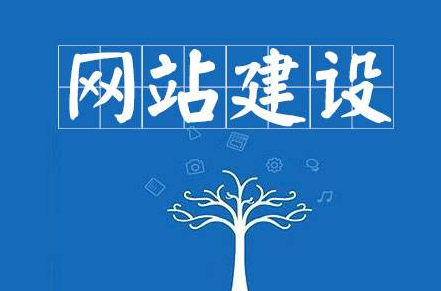 网站建设